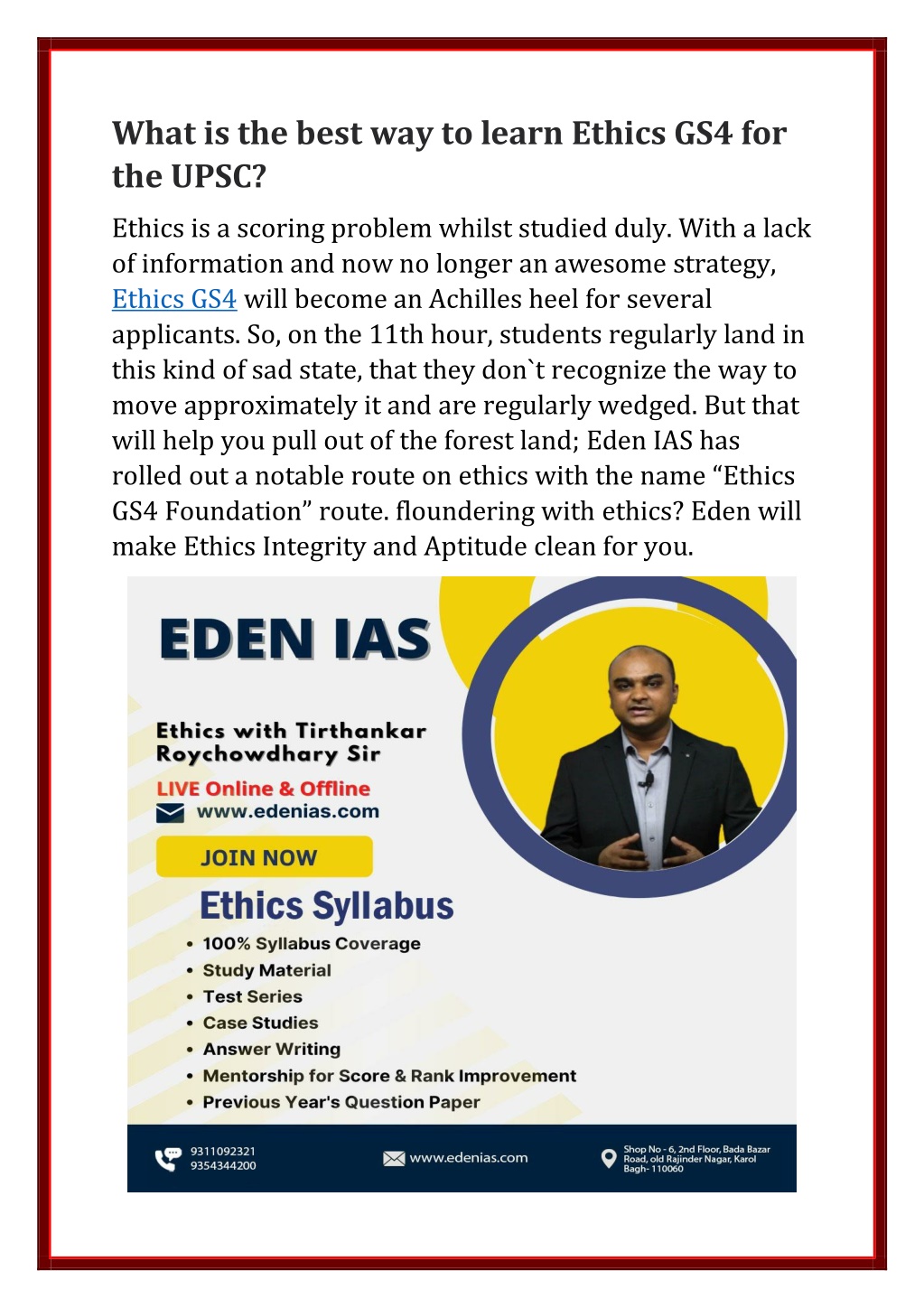 What is the best way to learn Ethics GS4 for the UPSC?

Ethics is a scoring problem whilst studied duly. With a lack of information and now no longer an awesome strategy, Ethics GS4 will become an Achilles heel for several applicants. So, on the 11th hour, students regularly land in this kind of sad state, that they don`t recognize the way to move approximately it and are regularly wedged. But that will help you pull out of the forest land; Eden IAS has rolled out a notable route on ethics with the name “Ethics GS4 Foundation” route. floundering with ethics? Eden will make Ethics Integrity and Aptitude clean for you.

EDEN IAS

Ethics with Tirthankar Roychowdhary Sir

LIVE Online & Offline

www.edenias.com

JOIN NOW

Ethics Syllabus

• 100% Syllabus Coverage
• Study Material
• Test Series
• Case Studies
• Answer Writing
• Mentorship for Score & Rank Improvement
• Previous Year's Question Paper

9311092321
9354344200

www.edenias.com

Shop No - 6, 2nd Floor, Bada Bazar Road, old Rajinder Nagar, Karol Bagh- 110060